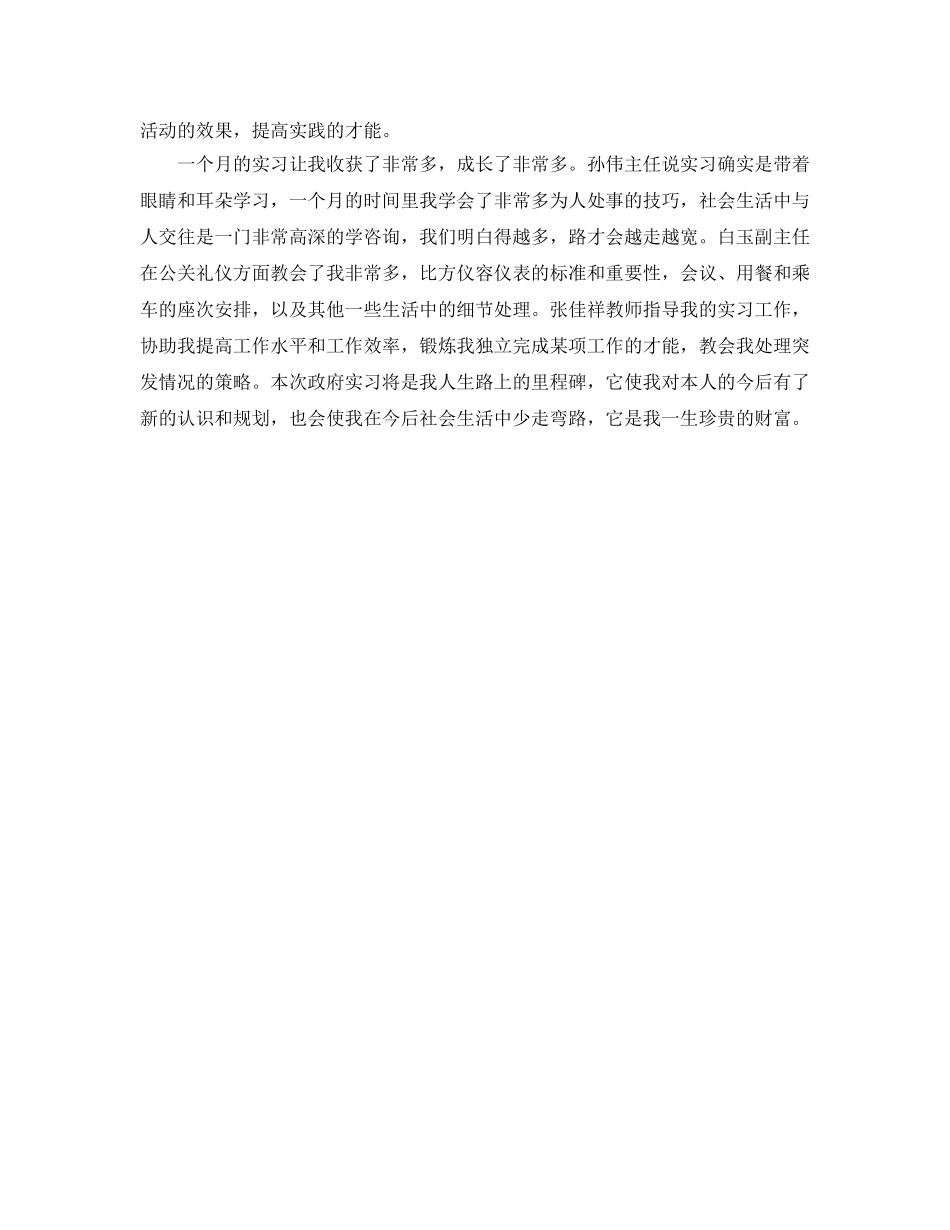 活动的效果，提高实践的才能。

一个月的实习让我收获了非常多，成长了非常多。孙伟主任说实习确实是带着眼睛和耳朵学习，一个月的时间里我学会了非常多为人处事的技巧，社会生活中与人交往是一门非常高深的学咨询，我们明白得越多，路才会越走越宽。白玉副主任在公关礼仪方面教会了我非常多，比方仪容仪表的标准和重要性，会议、用餐和乘车的座次安排，以及其他一些生活中的细节处理。张佳祥教师指导我的实习工作，协助我提高工作水平和工作效率，锻炼我独立完成某项工作的才能，教会我处理突发情况的策略。本次政府实习将是我人生路上的里程碑，它使我对本人的今后有了新的认识和规划，也会使我在今后社会生活中少走弯路，它是我一生珍贵的财富。